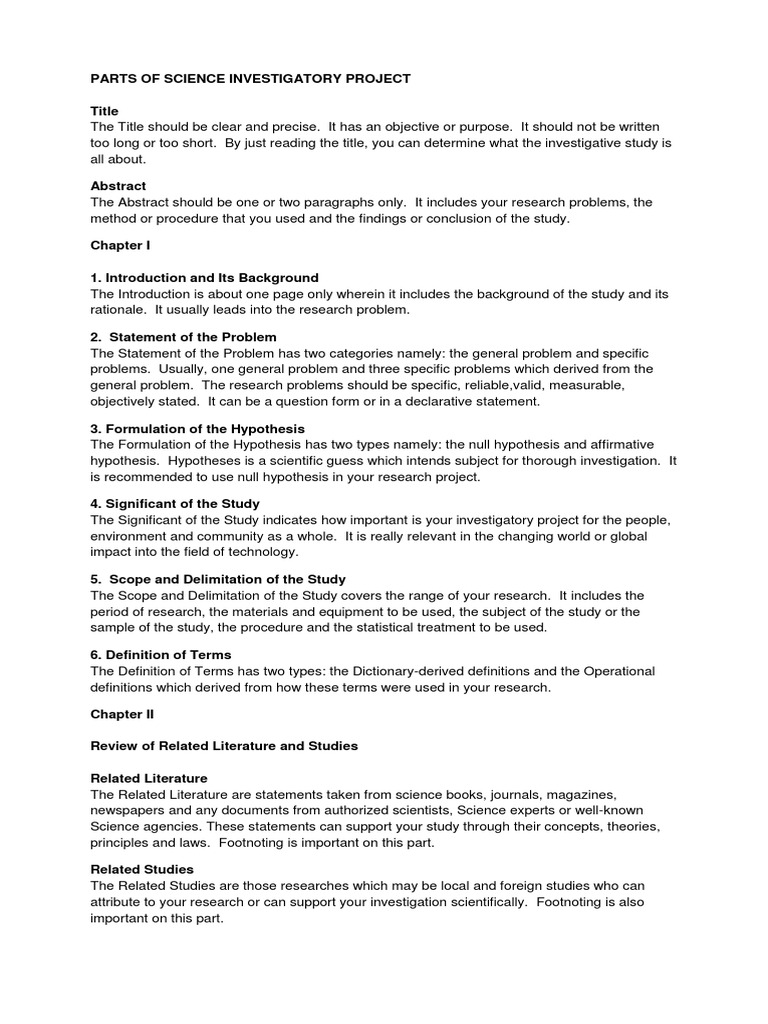 PARTS OF SCIENCE INVESTIGATORY PROJECT

Title
The Title should be clear and precise. It has an objective or purpose. It should not be written too long or too short. By just reading the title, you can determine what the investigative study is all about.

Abstract
The Abstract should be one or two paragraphs only. It includes your research problems, the method or procedure that you used and the findings or conclusion of the study.

Chapter I

1. Introduction and Its Background
The Introduction is about one page only wherein it includes the background of the study and its rationale. It usually leads into the research problem.

2. Statement of the Problem
The Statement of the Problem has two categories namely: the general problem and specific problems. Usually, one general problem and three specific problems which derived from the general problem. The research problems should be specific, reliable,valid, measurable, objectively stated. It can be a question form or in a declarative statement.

3. Formulation of the Hypothesis
The Formulation of the Hypothesis has two types namely: the null hypothesis and affirmative hypothesis. Hypotheses is a scientific guess which intends subject for thorough investigation. It is recommended to use null hypothesis in your research project.

4. Significant of the Study
The Significant of the Study indicates how important is your investigatory project for the people, environment and community as a whole. It is really relevant in the changing world or global impact into the field of technology.

5. Scope and Delimitation of the Study
The Scope and Delimitation of the Study covers the range of your research. It includes the period of research, the materials and equipment to be used, the subject of the study or the sample of the study, the procedure and the statistical treatment to be used.

6. Definition of Terms
The Definition of Terms has two types: the Dictionary-derived definitions and the Operational definitions which derived from how these terms were used in your research.

Chapter II

Review of Related Literature and Studies

Related Literature
The Related Literature are statements taken from science books, journals, magazines, newspapers and any documents from authorized scientists, Science experts or well-known Science agencies. These statements can support your study through their concepts, theories, principles and laws. Footnoting is important on this part.

Related Studies
The Related Studies are those researches which may be local and foreign studies who can attribute to your research or can support your investigation scientifically. Footnoting is also important on this part.